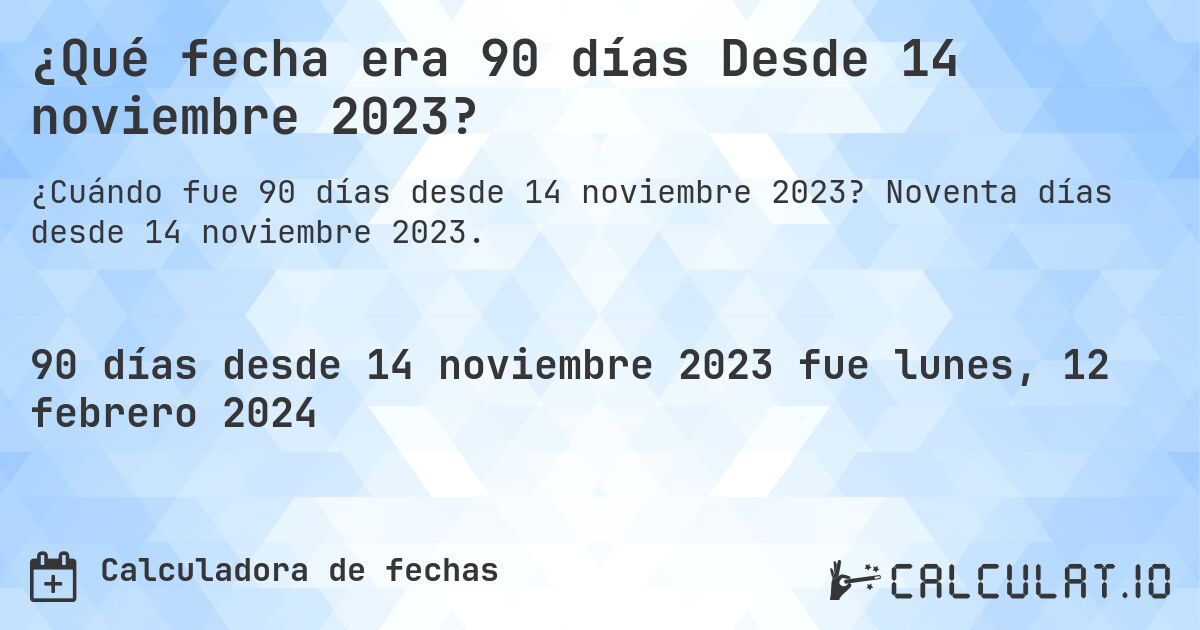 ¿Qué fecha era 90 días Desde 14 noviembre 2023?

¿Cuándo fue 90 días desde 14 noviembre 2023? Noventa días desde 14 noviembre 2023.

90 días desde 14 noviembre 2023 fue lunes, 12 febrero 2024

Calculadora de fechas

CALCULAT.IO